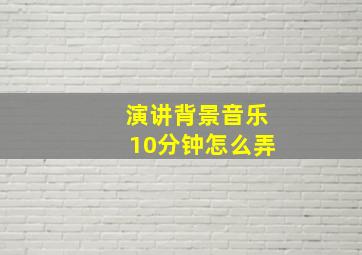 演讲背景音乐
10分钟怎么弄